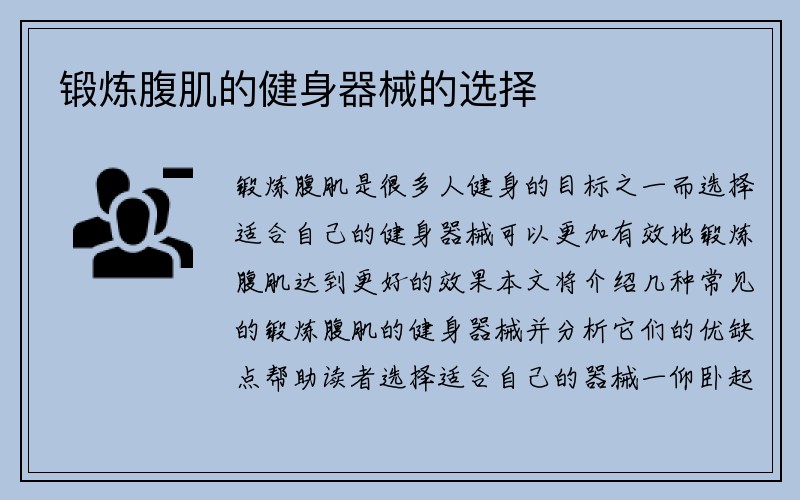 锻炼腹肌的健身器械的选择

锻炼腹肌是很多人健身的目标之一而选择适合自己的健身器械可以更加有效地锻炼腹肌达到更好的效果本文将介绍几种常见的锻炼腹肌的健身器械并分析它们的优缺点帮助读者选择适合自己的器械一仰卧起